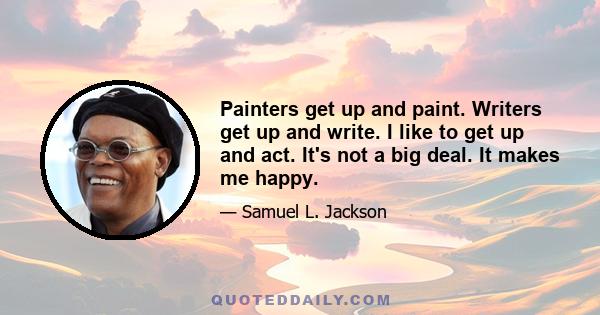 Painters get up and paint. Writers get up and write. I like to get up and act. It's not a big deal. It makes me happy.

— Samuel L. Jackson

QUOTEDDAILY.COM